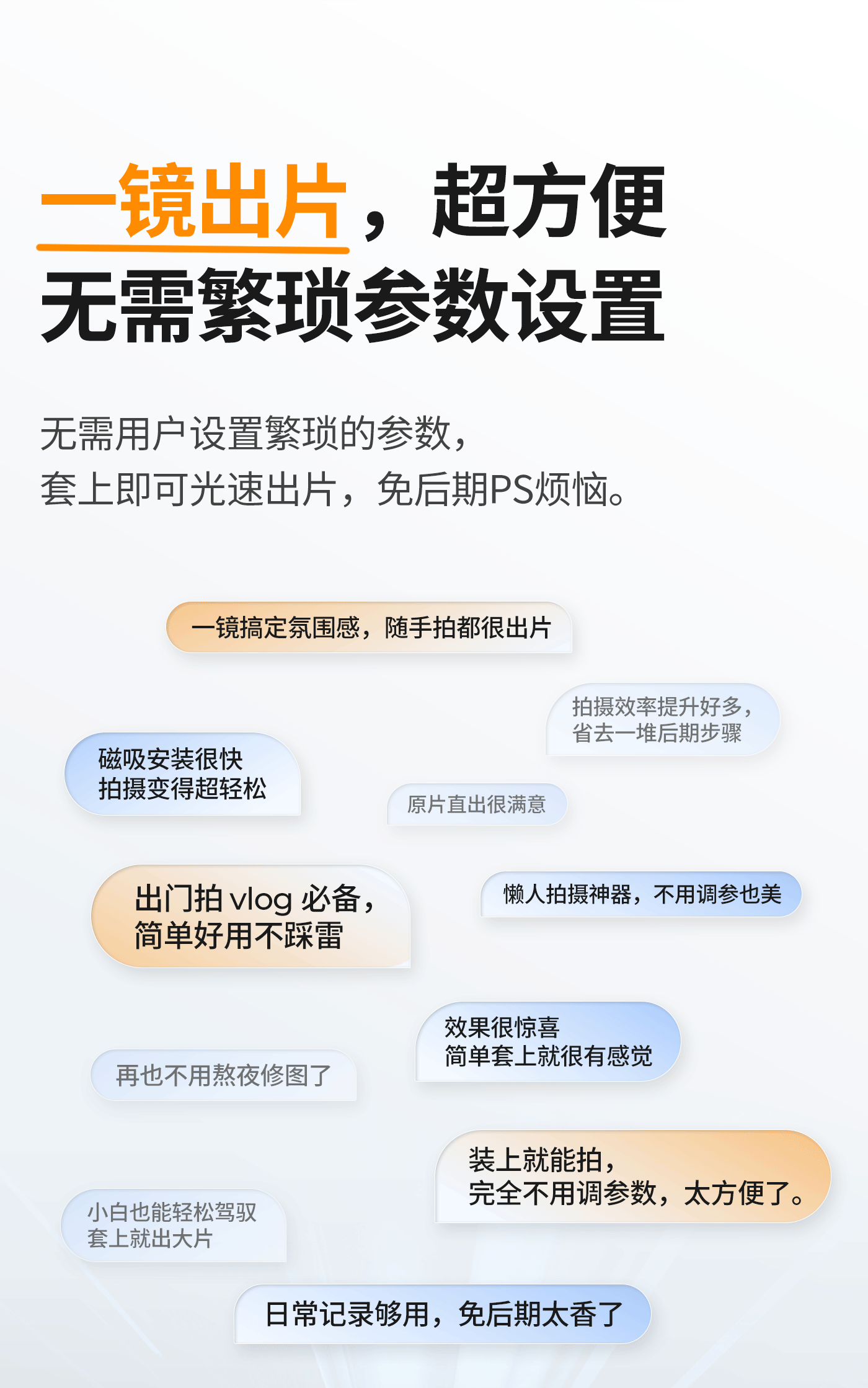 一镜出片，超方便
无需繁琐参数设置

无需用户设置繁琐的参数，
套上即可光速出片，免后期PS烦恼。

一镜搞定氛围感，随手拍都很出片

拍摄效率提升好多，
省去一堆后期步骤

磁吸安装很快
拍摄变得超轻松

原片直出很满意

出门拍vlog必备，
简单好用不踩雷

懒人拍摄神器，不用调参也美

效果很惊喜
简单套上就很有感觉

再也不用熬夜修图了

装上就能拍，
完全不用调参数，太方便了。

小白也能轻松驾驭
套上就出大片

日常记录够用，免后期太香了